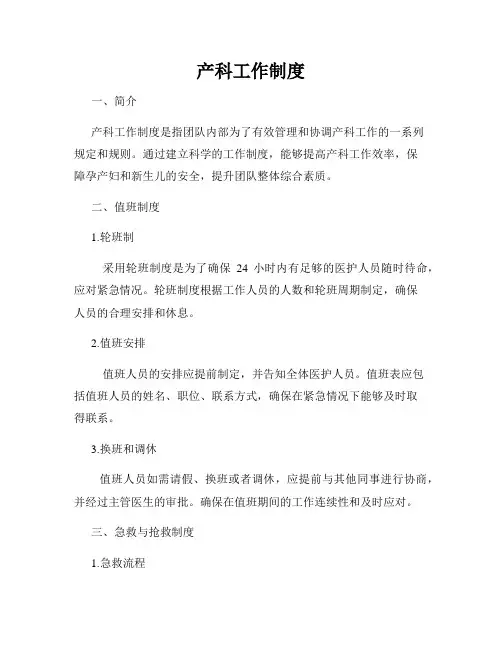 产科工作制度

一、简介

产科工作制度是指团队内部为了有效管理和协调产科工作的一系列规定和规则。通过建立科学的工作制度，能够提高产科工作效率，保障孕产妇和新生儿的安全，提升团队整体综合素质。

二、值班制度

1.轮班制

采用轮班制度是为了确保 24 小时内有足够的医护人员随时待命，应对紧急情况。轮班制度根据工作人员的人数和轮班周期制定，确保人员的合理安排和休息。

2.值班安排

值班人员的安排应提前制定，并告知全体医护人员。值班表应包括值班人员的姓名、职位、联系方式，确保在紧急情况下能够及时取得联系。

3.换班和调休

值班人员如需请假、换班或者调休，应提前与其他同事进行协商，并经过主管医生的审批。确保在值班期间的工作连续性和及时应对。

三、急救与抢救制度

1.急救流程